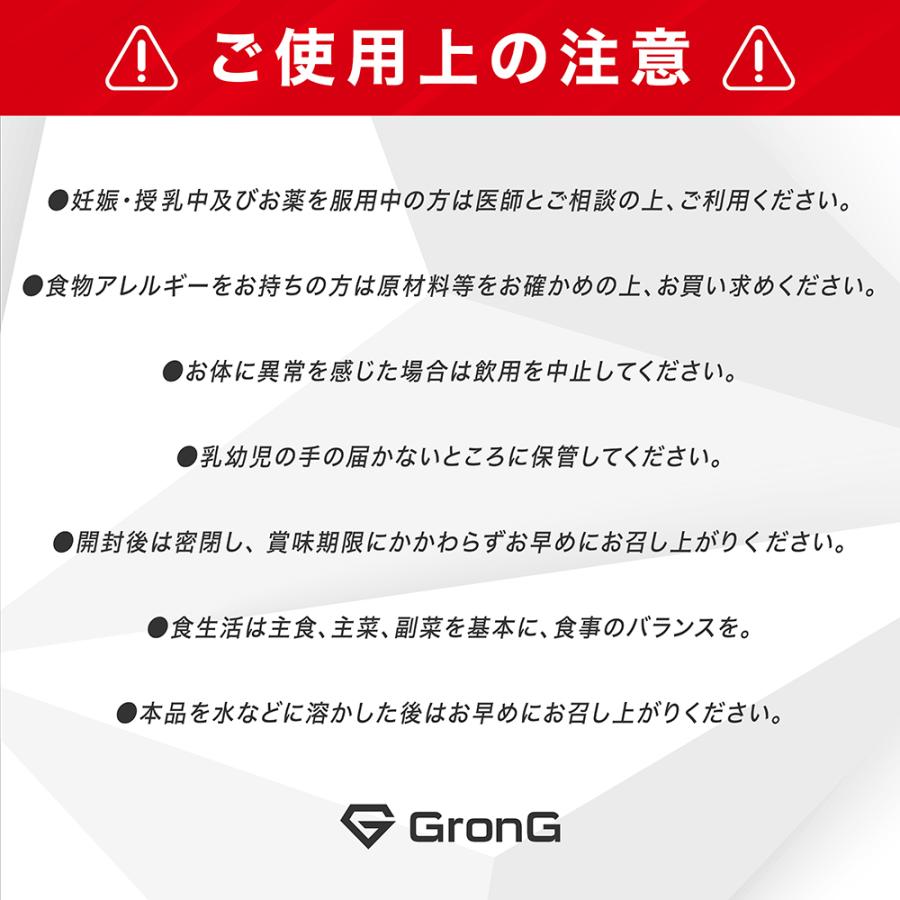 ご使用上の注意

●妊娠・授乳中及びお薬を服用中の方は医師とご相談の上、ご利用ください。

●食物アレルギーをお持ちの方は原材料等をお確かめの上、お買い求めください。

●お体に異常を感じた場合は飲用を中止してください。

●乳幼児の手の届かないところに保管してください。

●開封後は密閉し、賞味期限にかかわらずお早めにお召し上がりください。

●食生活は主食、主菜、副菜を基本に、食事のバランスを。

●本品を水などに溶かした後はお早めにお召し上がりください。

GronG